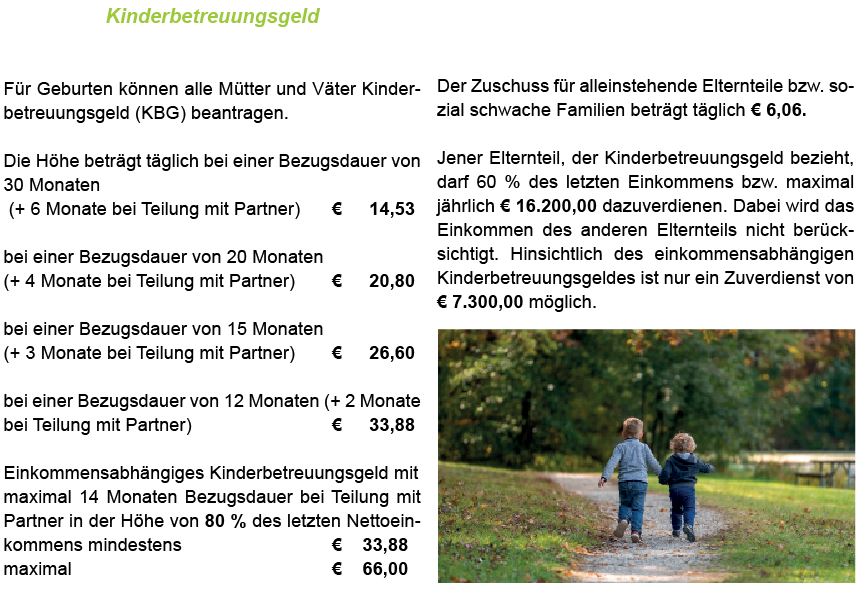 Kinderbetreuungsgeld

Für Geburten können alle Mütter und Väter Kinderbetreuungsgeld (KBG) beantragen.

Die Höhe beträgt täglich bei einer Bezugsdauer von 30 Monaten
(+ 6 Monate bei Teilung mit Partner) € 14,53

bei einer Bezugsdauer von 20 Monaten
(+ 4 Monate bei Teilung mit Partner) € 20,80

bei einer Bezugsdauer von 15 Monaten
(+ 3 Monate bei Teilung mit Partner) € 26,60

bei einer Bezugsdauer von 12 Monaten (+ 2 Monate bei Teilung mit Partner) € 33,88

Einkommensabhängiges Kinderbetreuungsgeld mit maximal 14 Monaten Bezugsdauer bei Teilung mit Partner in der Höhe von 80 % des letzten Nettoeinkommens mindestens € 33,88
maximal € 66,00

Der Zuschuss für alleinstehende Elternteile bzw. sozial schwache Familien beträgt täglich € 6,06.

Jener Elternteil, der Kinderbetreuungsgeld bezieht, darf 60 % des letzten Einkommens bzw. maximal jährlich € 16.200,00 dazuverdienen. Dabei wird das Einkommen des anderen Elternteils nicht berücksichtigt. Hinsichtlich des einkommensabhängigen Kinderbetreuungsgeldes ist nur ein Zuverdienst von € 7.300,00 möglich.